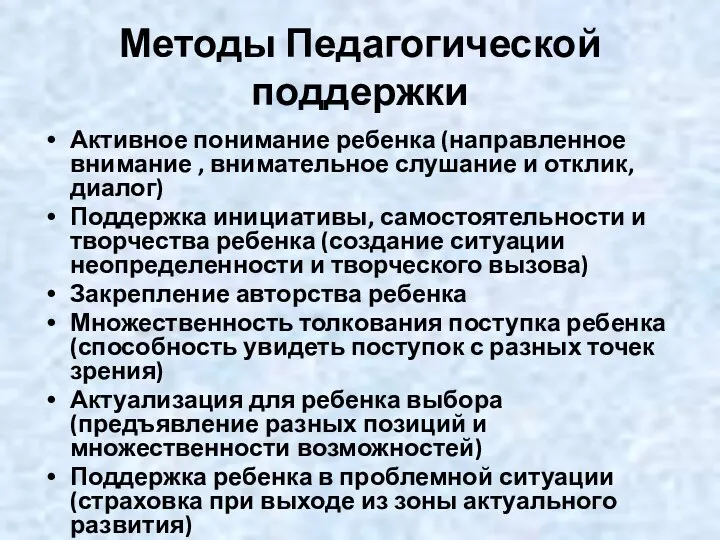 Методы Педагогической поддержки

• Активное понимание ребенка (направленное внимание , внимательное слушание и отклик, диалог)
• Поддержка инициативы, самостоятельности и творчества ребенка (создание ситуации неопределенности и творческого вызова)
• Закрепление авторства ребенка
• Множественность толкования поступка ребенка (способность увидеть поступок с разных точек зрения)
• Актуализация для ребенка выбора (предъявление разных позиций и множественности возможностей)
• Поддержка ребенка в проблемной ситуации (страховка при выходе из зоны актуального развития)